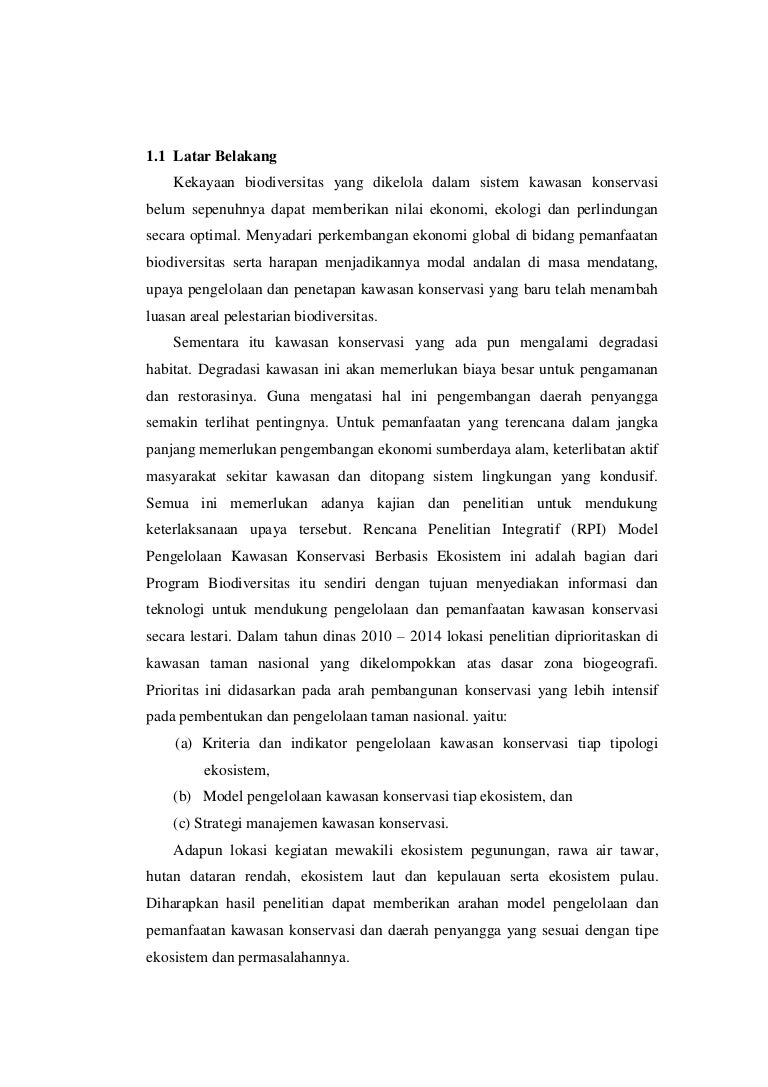 1.1 Latar Belakang

Kekayaan biodiversitas yang dikelola dalam sistem kawasan konservasi belum sepenuhnya dapat memberikan nilai ekonomi, ekologi dan perlindungan secara optimal. Menyadari perkembangan ekonomi global di bidang pemanfaatan biodiversitas serta harapan menjadikannya modal andalan di masa mendatang, upaya pengelolaan dan penetapan kawasan konservasi yang baru telah menambah luasan areal pelestarian biodiversitas.

Sementara itu kawasan konservasi yang ada pun mengalami degradasi habitat. Degradasi kawasan ini akan memerlukan biaya besar untuk pengamanan dan restorasinya. Guna mengatasi hal ini pengembangan daerah penyangga semakin terlihat pentingnya. Untuk pemanfaatan yang terencana dalam jangka panjang memerlukan pengembangan ekonomi sumberdaya alam, keterlibatan aktif masyarakat sekitar kawasan dan ditopang sistem lingkungan yang kondusif. Semua ini memerlukan adanya kajian dan penelitian untuk mendukung keterlaksanaan upaya tersebut. Rencana Penelitian Integratif (RPI) Model Pengelolaan Kawasan Konservasi Berbasis Ekosistem ini adalah bagian dari Program Biodiversitas itu sendiri dengan tujuan menyediakan informasi dan teknologi untuk mendukung pengelolaan dan pemanfaatan kawasan konservasi secara lestari. Dalam tahun dinas 2010 – 2014 lokasi penelitian diprioritaskan di kawasan taman nasional yang dikelompokkan atas dasar zona biogeografi. Prioritas ini didasarkan pada arah pembangunan konservasi yang lebih intensif pada pembentukan dan pengelolaan taman nasional. yaitu:

(a) Kriteria dan indikator pengelolaan kawasan konservasi tiap tipologi ekosistem,

(b) Model pengelolaan kawasan konservasi tiap ekosistem, dan

(c) Strategi manajemen kawasan konservasi.

Adapun lokasi kegiatan mewakili ekosistem pegunungan, rawa air tawar, hutan dataran rendah, ekosistem laut dan kepulauan serta ekosistem pulau. Diharapkan hasil penelitian dapat memberikan arahan model pengelolaan dan pemanfaatan kawasan konservasi dan daerah penyangga yang sesuai dengan tipe ekosistem dan permasalahannya.